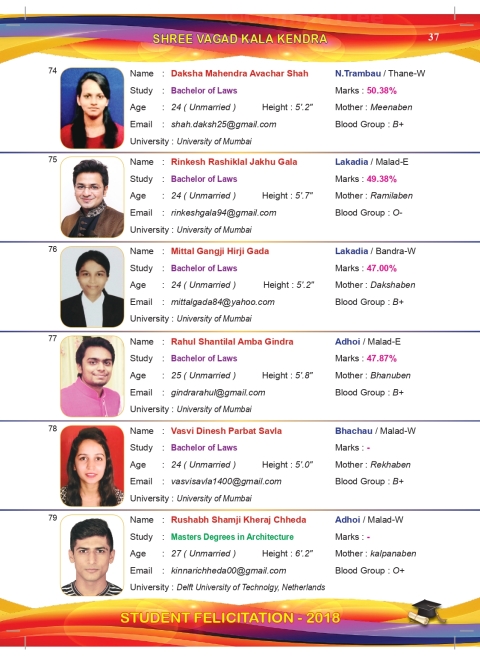 SHREE VAGAD KALA KENDRA

37

74

Name : Daksha Mahendra Avachar Shah
Study : Bachelor of Laws
Age : 24 ( Unmarried ) Height : 5'.2"
Email : shah.daksh25@gmail.com
University : University of Mumbai

N.Trambau / Thane-W
Marks : 50.38%
Mother : Meenaben
Blood Group : B+

75

Name : Rinkesh Rashiklal Jakhu Gala
Study : Bachelor of Laws
Age : 24 ( Unmarried ) Height : 5'.7"
Email : rinkeshgala94@gmail.com
University : University of Mumbai

Lakadia / Malad-E
Marks : 49.38%
Mother : Ramilaben
Blood Group : O-

76

Name : Mittal Gangji Hirji Gada
Study : Bachelor of Laws
Age : 24 ( Unmarried ) Height : 5'.2"
Email : mittalgada84@yahoo.com
University : University of Mumbai

Lakadia / Bandra-W
Marks : 47.00%
Mother : Dakshaben
Blood Group : B+

77

Name : Rahul Shantilal Amba Gindra
Study : Bachelor of Laws
Age : 25 ( Unmarried ) Height : 5'.8"
Email : gindrarahul@gmail.com
University : University of Mumbai

Adhoi / Malad-E
Marks : 47.87%
Mother : Bhanuben
Blood Group : B+

78

Name : Vasvi Dinesh Parbat Savla
Study : Bachelor of Laws
Age : 24 ( Unmarried ) Height : 5'.0"
Email : vasvisavla1400@gmail.com
University : University of Mumbai

Bhachau / Malad-W
Marks : -
Mother : Rekhaben
Blood Group : B+

79

Name : Rushabh Shamji Kheraj Chheda
Study : Masters Degrees in Architecture
Age : 27 ( Unmarried ) Height : 6'.2"
Email : kinnarichheda00@gmail.com
University : Delft University of Technolgy, Netherlands

Adhoi / Malad-W
Marks : -
Mother : kalpanaben
Blood Group : O+

STUDENT FELICITATION - 2018